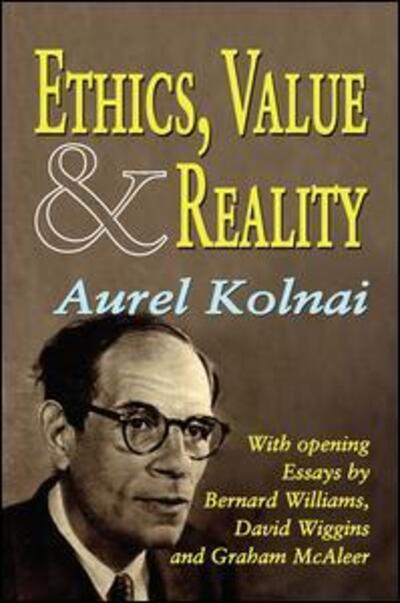 ETHICS, VALUE & REALITY

Aurel Kolnai

With opening Essays by Bernard Williams, David Wiggins and Graham McAleer